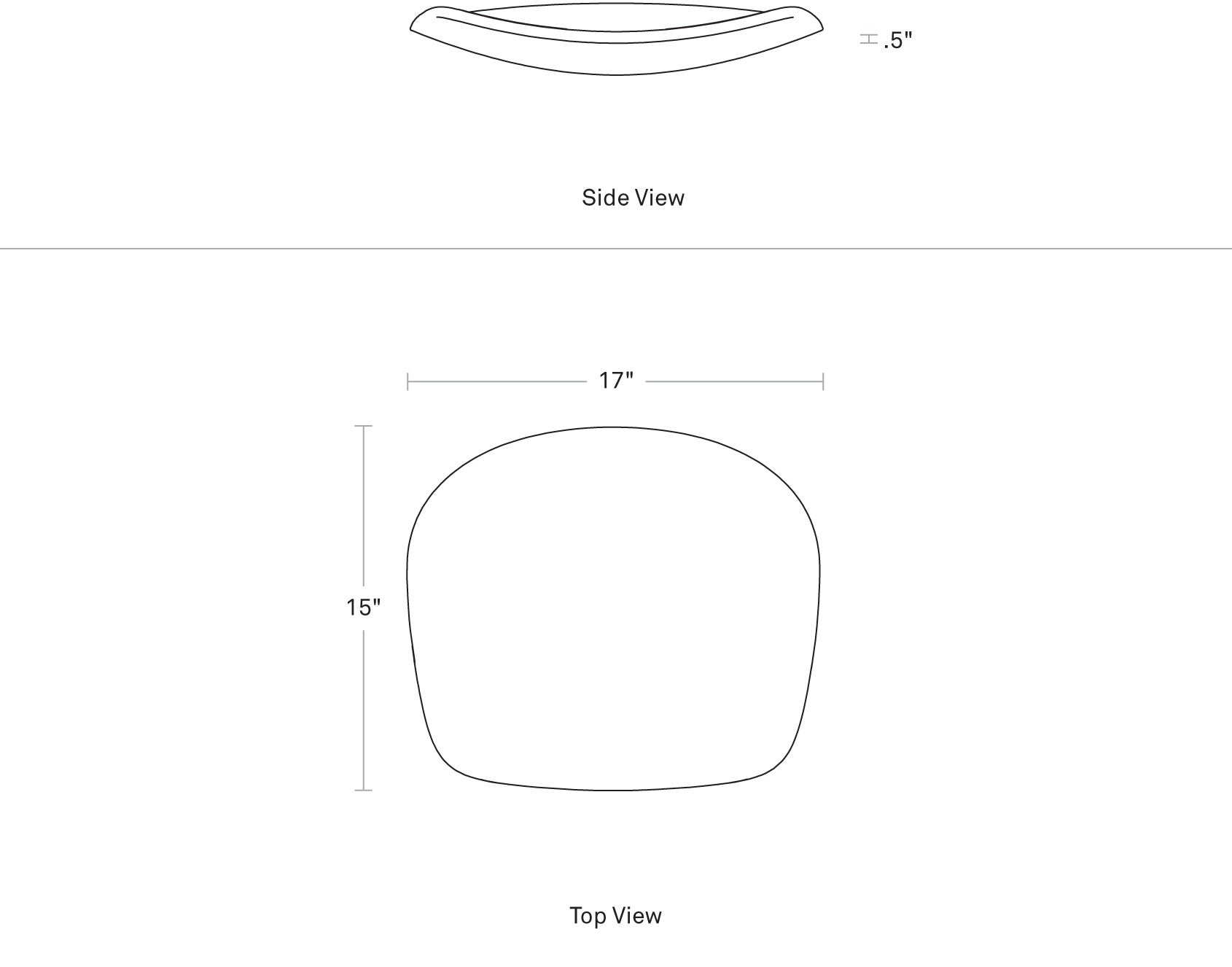 .5"

Side View

17"

15"

Top View